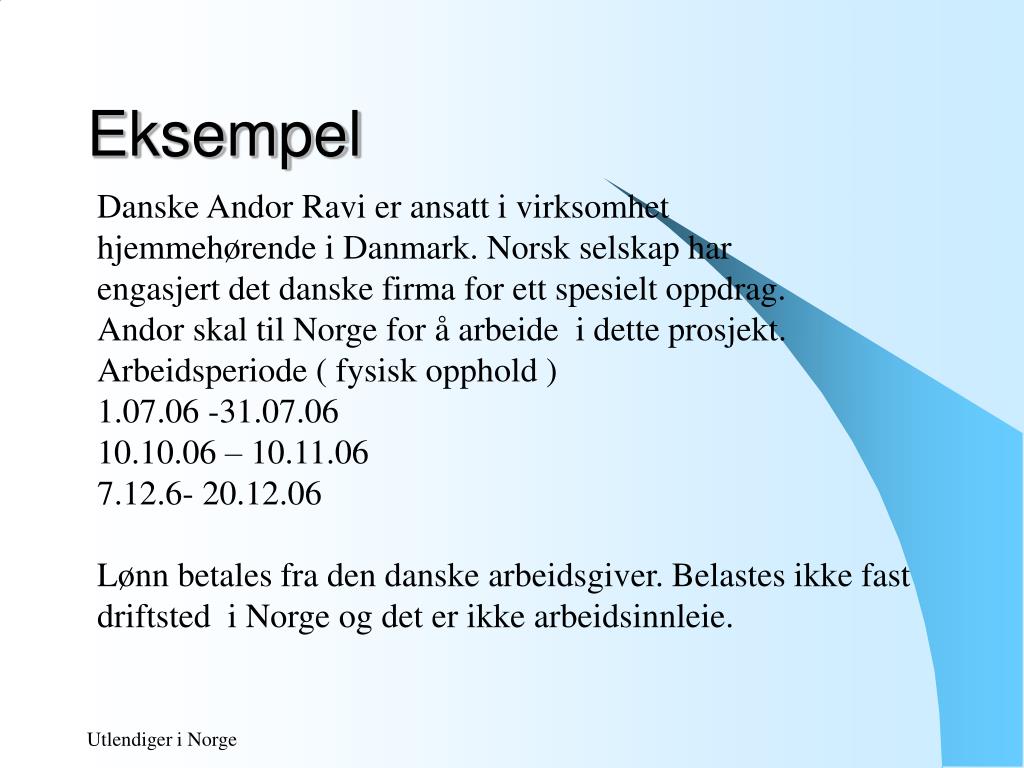 Eksempel

Danske Andor Ravi er ansatt i virksomhet hjemmehørende i Danmark. Norsk selskap har engasjert det danske firma for ett spesielt oppdrag. Andor skal til Norge for å arbeide i dette prosjekt.
Arbeidsperiode ( fysisk opphold )
1.07.06 -31.07.06
10.10.06 – 10.11.06
7.12.6- 20.12.06

Lønn betales fra den danske arbeidsgiver. Belastes ikke fast driftsted i Norge og det er ikke arbeidsinnleie.

Utlendiger i Norge